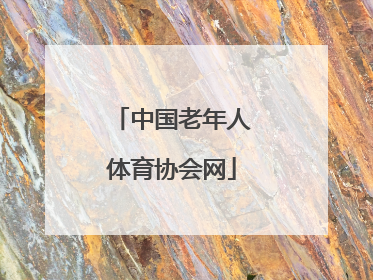 「中国老年人体育协会网」